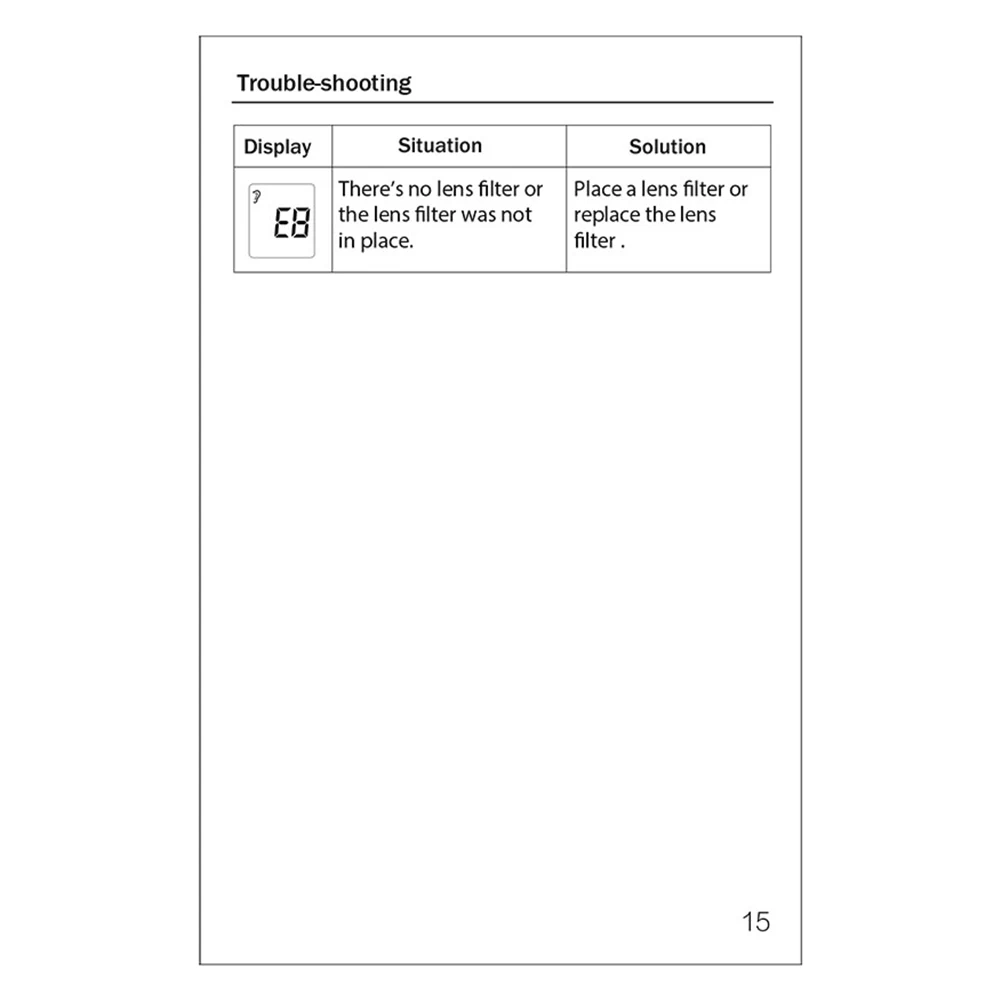 Trouble-shooting

| Display | Situation | Solution |
|---|---|---|
| E8 | There's no lens filter or the lens filter was not in place. | Place a lens filter or replace the lens filter . |

15